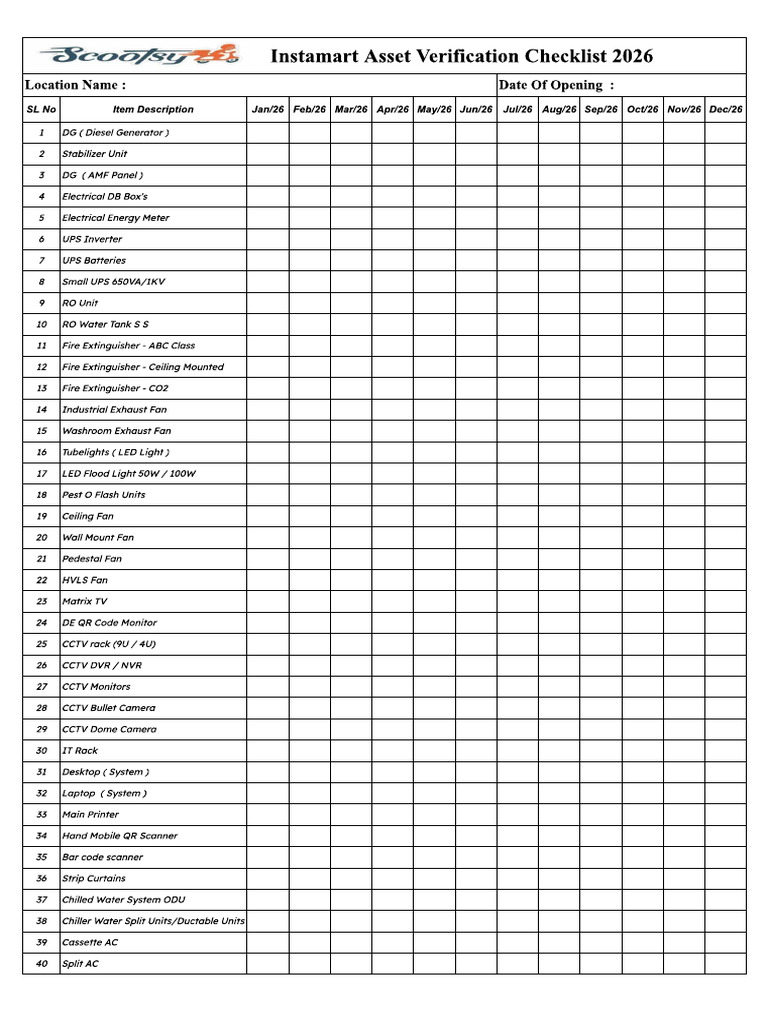 Scootsy Instamart Asset Verification Checklist 2026

Location Name : Date Of Opening :

| SL No | Item Description | Jan/26 | Feb/26 | Mar/26 | Apr/26 | May/26 | Jun/26 | Jul/26 | Aug/26 | Sep/26 | Oct/26 | Nov/26 | Dec/26 |
|---|---|---|---|---|---|---|---|---|---|---|---|---|---|
| 1 | DG ( Diesel Generator ) | | | | | | | | | | | | |
| 2 | Stabilizer Unit | | | | | | | | | | | | |
| 3 | DG ( AMF Panel ) | | | | | | | | | | | | |
| 4 | Electrical DB Box's | | | | | | | | | | | | |
| 5 | Electrical Energy Meter | | | | | | | | | | | | |
| 6 | UPS Inverter | | | | | | | | | | | | |
| 7 | UPS Batteries | | | | | | | | | | | | |
| 8 | Small UPS 650VA/1KV | | | | | | | | | | | | |
| 9 | RO Unit | | | | | | | | | | | | |
| 10 | RO Water Tank S S | | | | | | | | | | | | |
| 11 | Fire Extinguisher - ABC Class | | | | | | | | | | | | |
| 12 | Fire Extinguisher - Ceiling Mounted | | | | | | | | | | | | |
| 13 | Fire Extinguisher - CO2 | | | | | | | | | | | | |
| 14 | Industrial Exhaust Fan | | | | | | | | | | | | |
| 15 | Washroom Exhaust Fan | | | | | | | | | | | | |
| 16 | Tubelights ( LED Light ) | | | | | | | | | | | | |
| 17 | LED Flood Light 50W / 100W | | | | | | | | | | | | |
| 18 | Pest O Flash Units | | | | | | | | | | | | |
| 19 | Ceiling Fan | | | | | | | | | | | | |
| 20 | Wall Mount Fan | | | | | | | | | | | | |
| 21 | Pedestal Fan | | | | | | | | | | | | |
| 22 | HVLS Fan | | | | | | | | | | | | |
| 23 | Matrix TV | | | | | | | | | | | | |
| 24 | DE QR Code Monitor | | | | | | | | | | | | |
| 25 | CCTV rack (9U / 4U) | | | | | | | | | | | | |
| 26 | CCTV DVR / NVR | | | | | | | | | | | | |
| 27 | CCTV Monitors | | | | | | | | | | | | |
| 28 | CCTV Bullet Camera | | | | | | | | | | | | |
| 29 | CCTV Dome Camera | | | | | | | | | | | | |
| 30 | IT Rack | | | | | | | | | | | | |
| 31 | Desktop ( System ) | | | | | | | | | | | | |
| 32 | Laptop ( System ) | | | | | | | | | | | | |
| 33 | Main Printer | | | | | | | | | | | | |
| 34 | Hand Mobile QR Scanner | | | | | | | | | | | | |
| 35 | Bar code scanner | | | | | | | | | | | | |
| 36 | Strip Curtains | | | | | | | | | | | | |
| 37 | Chilled Water System ODU | | | | | | | | | | | | |
| 38 | Chiller Water Split Units/Ductable Units | | | | | | | | | | | | |
| 39 | Cassette AC | | | | | | | | | | | | |
| 40 | Split AC | | | | | | | | | | | | |